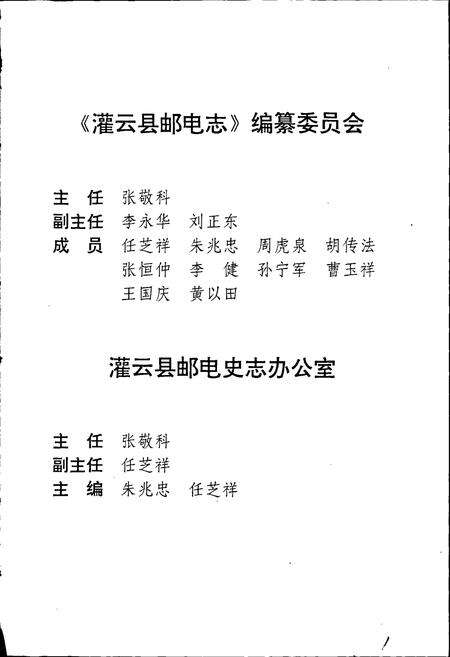 《灌云县邮电志》编纂委员会

主　任　张敬科
副主任　李永华　刘正东
成　员　任芝祥　朱兆忠　周虎泉　胡传法
　　　　张恒仲　李　健　孙宁军　曹玉祥
　　　　王国庆　黄以田

灌云县邮电史志办公室

主　任　张敬科
副主任　任芝祥
主　编　朱兆忠　任芝祥